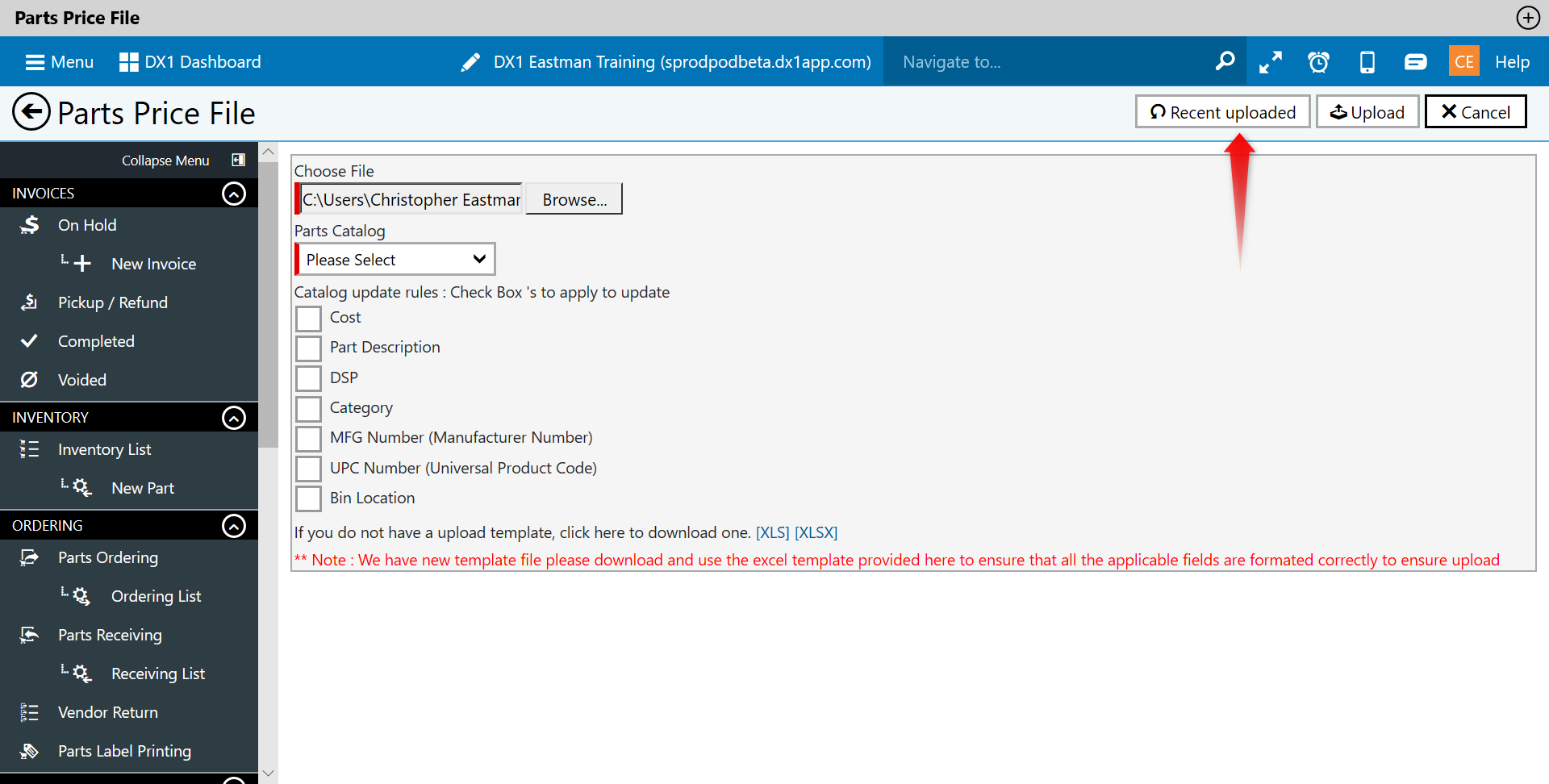 Parts Price File

Menu DX1 Dashboard DX1 Eastman Training (sprodpodbeta.dx1app.com) Navigate to... CE Help

Parts Price File

Recent uploaded Upload Cancel

Collapse Menu

INVOICES

On Hold

New Invoice

Pickup / Refund

Completed

Voided

INVENTORY

Inventory List

New Part

ORDERING

Parts Ordering

Ordering List

Parts Receiving

Receiving List

Vendor Return

Parts Label Printing

Choose File

C:\Users\Christopher Eastmar Browse...

Parts Catalog

Please Select

Catalog update rules : Check Box 's to apply to update

Cost

Part Description

DSP

Category

MFG Number (Manufacturer Number)

UPC Number (Universal Product Code)

Bin Location

If you do not have a upload template, click here to download one. [XLS] [XLSX]

** Note : We have new template file please download and use the excel template provided here to ensure that all the applicable fields are formated correctly to ensure upload